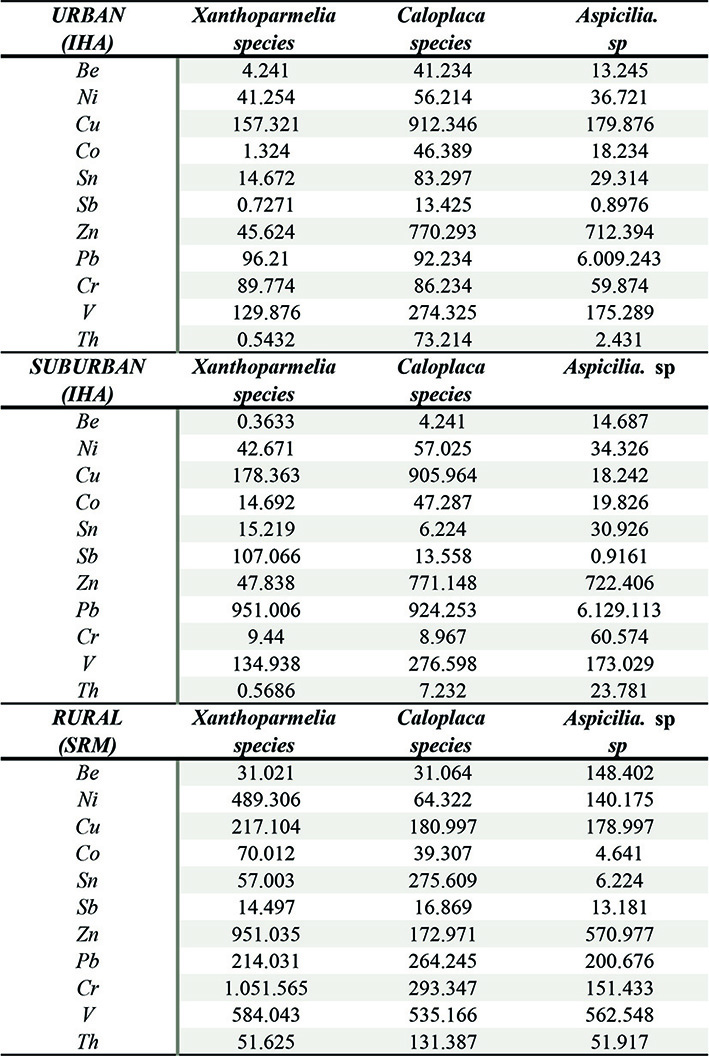 | URBAN (IHA) | Xanthoparmelia species | Caloplaca species | Aspicilia. sp |
|---|---|---|---|
| Be | 4.241 | 41.234 | 13.245 |
| Ni | 41.254 | 56.214 | 36.721 |
| Cu | 157.321 | 912.346 | 179.876 |
| Co | 1.324 | 46.389 | 18.234 |
| Sn | 14.672 | 83.297 | 29.314 |
| Sb | 0.7271 | 13.425 | 0.8976 |
| Zn | 45.624 | 770.293 | 712.394 |
| Pb | 96.21 | 92.234 | 6.009.243 |
| Cr | 89.774 | 86.234 | 59.874 |
| V | 129.876 | 274.325 | 175.289 |
| Th | 0.5432 | 73.214 | 2.431 |
| SUBURBAN (IHA) | Xanthoparmelia species | Caloplaca species | Aspicilia. sp |
| Be | 0.3633 | 4.241 | 14.687 |
| Ni | 42.671 | 57.025 | 34.326 |
| Cu | 178.363 | 905.964 | 18.242 |
| Co | 14.692 | 47.287 | 19.826 |
| Sn | 15.219 | 6.224 | 30.926 |
| Sb | 107.066 | 13.558 | 0.9161 |
| Zn | 47.838 | 771.148 | 722.406 |
| Pb | 951.006 | 924.253 | 6.129.113 |
| Cr | 9.44 | 8.967 | 60.574 |
| V | 134.938 | 276.598 | 173.029 |
| Th | 0.5686 | 7.232 | 23.781 |
| RURAL (SRM) | Xanthoparmelia species | Caloplaca species | Aspicilia. sp sp |
| Be | 31.021 | 31.064 | 148.402 |
| Ni | 489.306 | 64.322 | 140.175 |
| Cu | 217.104 | 180.997 | 178.997 |
| Co | 70.012 | 39.307 | 4.641 |
| Sn | 57.003 | 275.609 | 6.224 |
| Sb | 14.497 | 16.869 | 13.181 |
| Zn | 951.035 | 172.971 | 570.977 |
| Pb | 214.031 | 264.245 | 200.676 |
| Cr | 1.051.565 | 293.347 | 151.433 |
| V | 584.043 | 535.166 | 562.548 |
| Th | 51.625 | 131.387 | 51.917 |